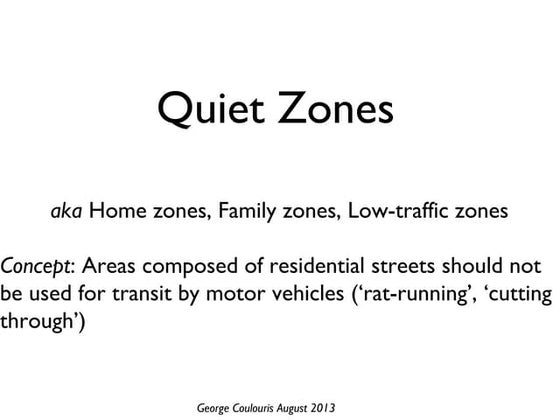 Quiet Zones

aka Home zones, Family zones, Low-traffic zones

Concept: Areas composed of residential streets should not be used for transit by motor vehicles (‘rat-running’, ‘cutting through’)

George Coulouris August 2013